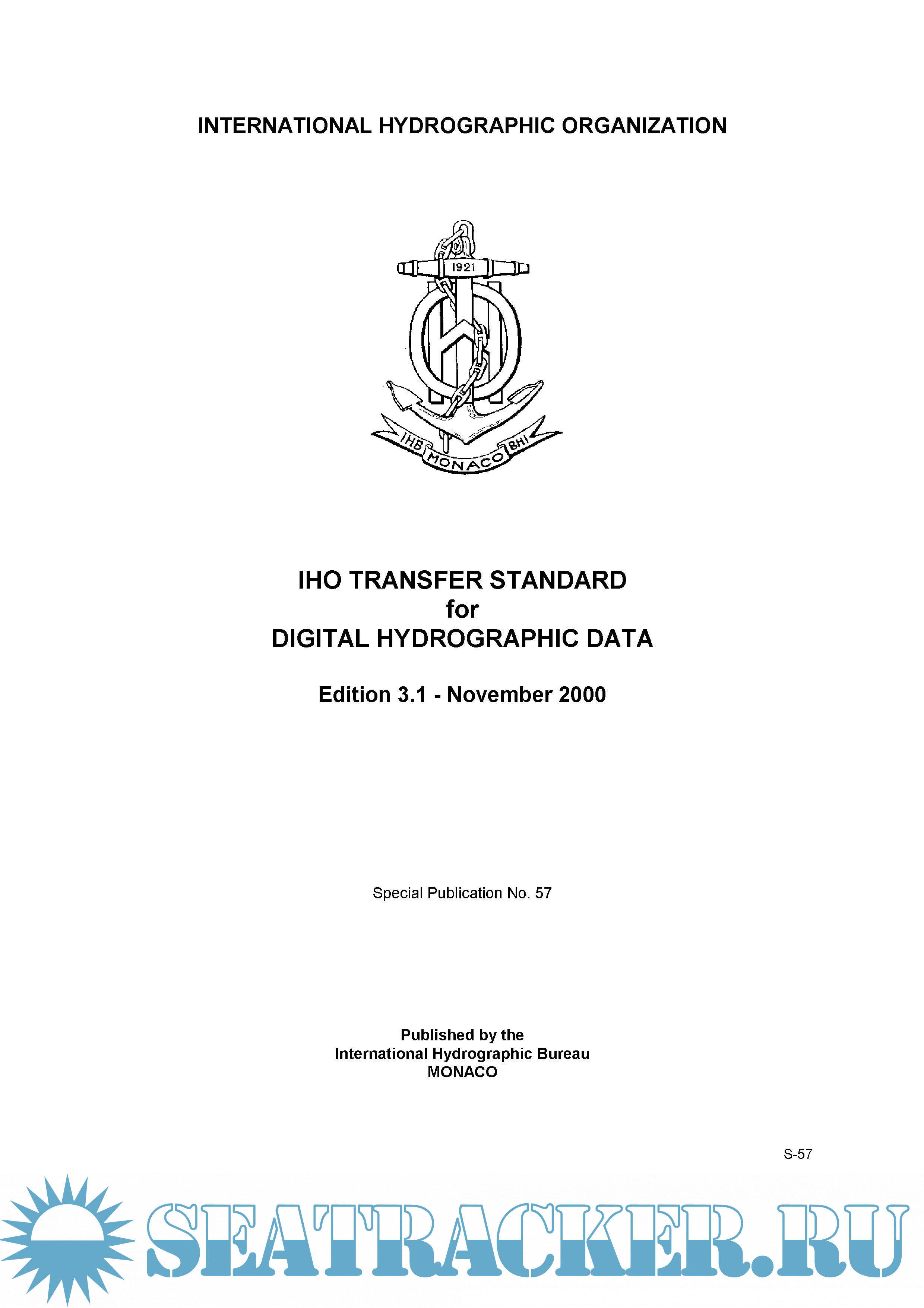 INTERNATIONAL HYDROGRAPHIC ORGANIZATION

1921

IHB MONACO BHI

IHO TRANSFER STANDARD
for
DIGITAL HYDROGRAPHIC DATA

Edition 3.1 - November 2000

Special Publication No. 57

Published by the
International Hydrographic Bureau
MONACO

S-57

SEATRACKER.RU